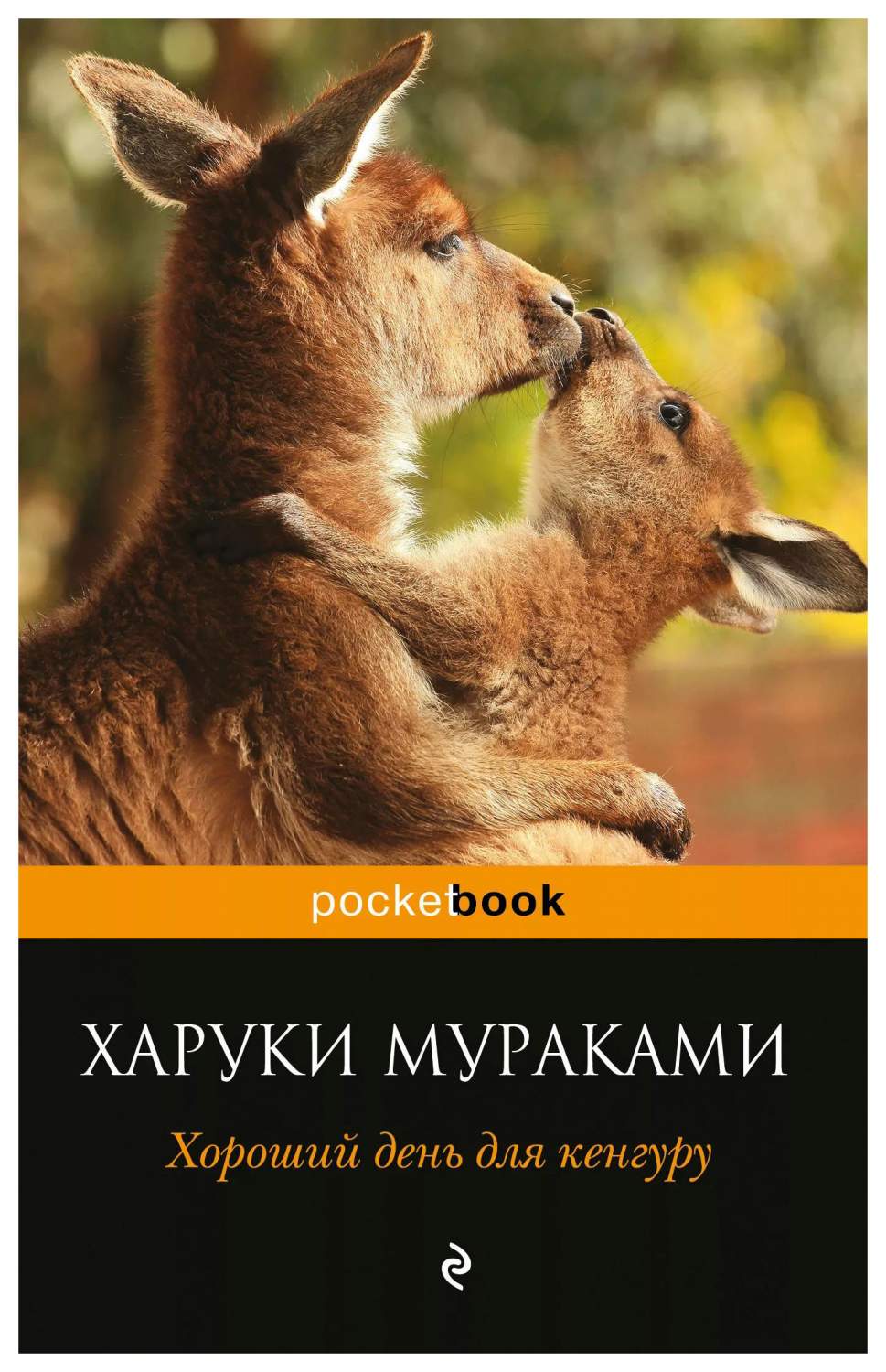 pocketbook

ХАРУКИ МУРАКАМИ

Хороший день для кенгуру